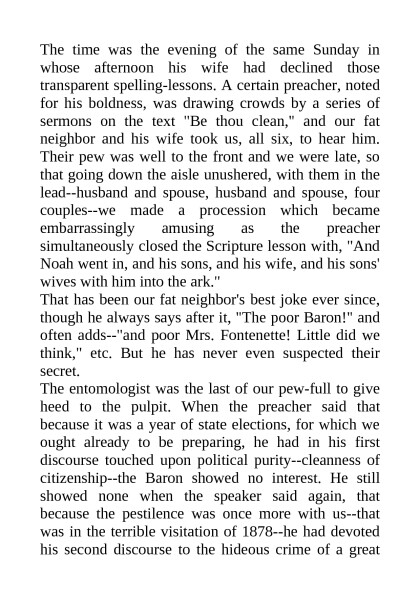 The time was the evening of the same Sunday in whose afternoon his wife had declined those transparent spelling-lessons. A certain preacher, noted for his boldness, was drawing crowds by a series of sermons on the text "Be thou clean," and our fat neighbor and his wife took us, all six, to hear him. Their pew was well to the front and we were late, so that going down the aisle unushered, with them in the lead--husband and spouse, husband and spouse, four couples--we made a procession which became embarrassingly amusing as the preacher simultaneously closed the Scripture lesson with, "And Noah went in, and his sons, and his wife, and his sons' wives with him into the ark."
That has been our fat neighbor's best joke ever since, though he always says after it, "The poor Baron!" and often adds--"and poor Mrs. Fontenette! Little did we think," etc. But he has never even suspected their secret.
The entomologist was the last of our pew-full to give heed to the pulpit. When the preacher said that because it was a year of state elections, for which we ought already to be preparing, he had in his first discourse touched upon political purity--cleanness of citizenship--the Baron showed no interest. He still showed none when the speaker said again, that because the pestilence was once more with us--that was in the terrible visitation of 1878--he had devoted his second discourse to the hideous crime of a great